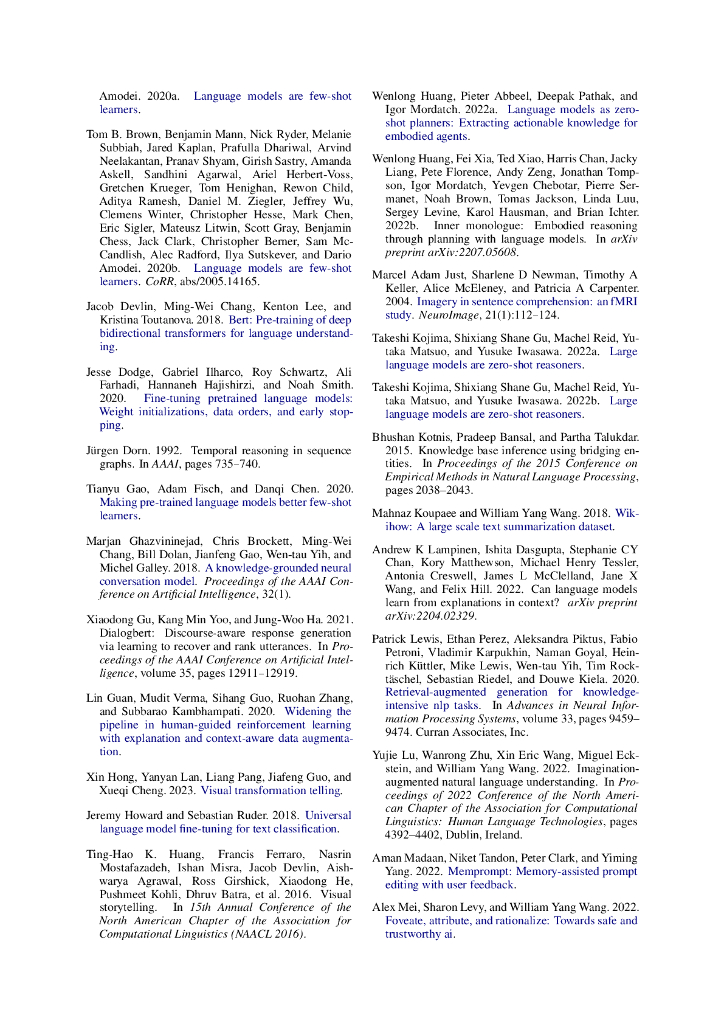 Amodei. 2020a. Language models are few-shot learners.

Tom B. Brown, Benjamin Mann, Nick Ryder, Melanie Subbiah, Jared Kaplan, Prafulla Dhariwal, Arvind Neelakantan, Pranav Shyam, Girish Sastry, Amanda Askell, Sandhini Agarwal, Ariel Herbert-Voss, Gretchen Krueger, Tom Henighan, Rewon Child, Aditya Ramesh, Daniel M. Ziegler, Jeffrey Wu, Clemens Winter, Christopher Hesse, Mark Chen, Eric Sigler, Mateusz Litwin, Scott Gray, Benjamin Chess, Jack Clark, Christopher Berner, Sam McCandlish, Alec Radford, Ilya Sutskever, and Dario Amodei. 2020b. Language models are few-shot learners. CoRR, abs/2005.14165.

Jacob Devlin, Ming-Wei Chang, Kenton Lee, and Kristina Toutanova. 2018. Bert: Pre-training of deep bidirectional transformers for language understanding.

Jesse Dodge, Gabriel Ilharco, Roy Schwartz, Ali Farhadi, Hannaneh Hajishirzi, and Noah Smith. 2020. Fine-tuning pretrained language models: Weight initializations, data orders, and early stopping.

Jürgen Dorn. 1992. Temporal reasoning in sequence graphs. In AAAI, pages 735–740.

Tianyu Gao, Adam Fisch, and Danqi Chen. 2020. Making pre-trained language models better few-shot learners.

Marjan Ghazvininejad, Chris Brockett, Ming-Wei Chang, Bill Dolan, Jianfeng Gao, Wen-tau Yih, and Michel Galley. 2018. A knowledge-grounded neural conversation model. Proceedings of the AAAI Conference on Artificial Intelligence, 32(1).

Xiaodong Gu, Kang Min Yoo, and Jung-Woo Ha. 2021. Dialogbert: Discourse-aware response generation via learning to recover and rank utterances. In Proceedings of the AAAI Conference on Artificial Intelligence, volume 35, pages 12911–12919.

Lin Guan, Mudit Verma, Sihang Guo, Ruohan Zhang, and Subbarao Kambhampati. 2020. Widening the pipeline in human-guided reinforcement learning with explanation and context-aware data augmentation.

Xin Hong, Yanyan Lan, Liang Pang, Jiafeng Guo, and Xueqi Cheng. 2023. Visual transformation telling.

Jeremy Howard and Sebastian Ruder. 2018. Universal language model fine-tuning for text classification.

Ting-Hao K. Huang, Francis Ferraro, Nasrin Mostafazadeh, Ishan Misra, Jacob Devlin, Aishwarya Agrawal, Ross Girshick, Xiaodong He, Pushmeet Kohli, Dhruv Batra, et al. 2016. Visual storytelling. In 15th Annual Conference of the North American Chapter of the Association for Computational Linguistics (NAACL 2016).

Wenlong Huang, Pieter Abbeel, Deepak Pathak, and Igor Mordatch. 2022a. Language models as zero-shot planners: Extracting actionable knowledge for embodied agents.

Wenlong Huang, Fei Xia, Ted Xiao, Harris Chan, Jacky Liang, Pete Florence, Andy Zeng, Jonathan Tompson, Igor Mordatch, Yevgen Chebotar, Pierre Sermanet, Noah Brown, Tomas Jackson, Linda Luu, Sergey Levine, Karol Hausman, and Brian Ichter. 2022b. Inner monologue: Embodied reasoning through planning with language models. In arXiv preprint arXiv:2207.05608.

Marcel Adam Just, Sharlene D Newman, Timothy A Keller, Alice McEleney, and Patricia A Carpenter. 2004. Imagery in sentence comprehension: an fMRI study. NeuroImage, 21(1):112–124.

Takeshi Kojima, Shixiang Shane Gu, Machel Reid, Yutaka Matsuo, and Yusuke Iwasawa. 2022a. Large language models are zero-shot reasoners.

Takeshi Kojima, Shixiang Shane Gu, Machel Reid, Yutaka Matsuo, and Yusuke Iwasawa. 2022b. Large language models are zero-shot reasoners.

Bhushan Kotnis, Pradeep Bansal, and Partha Talukdar. 2015. Knowledge base inference using bridging entities. In Proceedings of the 2015 Conference on Empirical Methods in Natural Language Processing, pages 2038–2043.

Mahnaz Koupaee and William Yang Wang. 2018. Wikihow: A large scale text summarization dataset.

Andrew K Lampinen, Ishita Dasgupta, Stephanie CY Chan, Kory Matthewson, Michael Henry Tessler, Antonia Creswell, James L McClelland, Jane X Wang, and Felix Hill. 2022. Can language models learn from explanations in context? arXiv preprint arXiv:2204.02329.

Patrick Lewis, Ethan Perez, Aleksandra Piktus, Fabio Petroni, Vladimir Karpukhin, Naman Goyal, Heinrich Küttler, Mike Lewis, Wen-tau Yih, Tim Rocktäschel, Sebastian Riedel, and Douwe Kiela. 2020. Retrieval-augmented generation for knowledge-intensive nlp tasks. In Advances in Neural Information Processing Systems, volume 33, pages 9459–9474. Curran Associates, Inc.

Yujie Lu, Wanrong Zhu, Xin Eric Wang, Miguel Eckstein, and William Yang Wang. 2022. Imagination-augmented natural language understanding. In Proceedings of 2022 Conference of the North American Chapter of the Association for Computational Linguistics: Human Language Technologies, pages 4392–4402, Dublin, Ireland.

Aman Madaan, Niket Tandon, Peter Clark, and Yiming Yang. 2022. Memprompt: Memory-assisted prompt editing with user feedback.

Alex Mei, Sharon Levy, and William Yang Wang. 2022. Foveate, attribute, and rationalize: Towards safe and trustworthy ai.